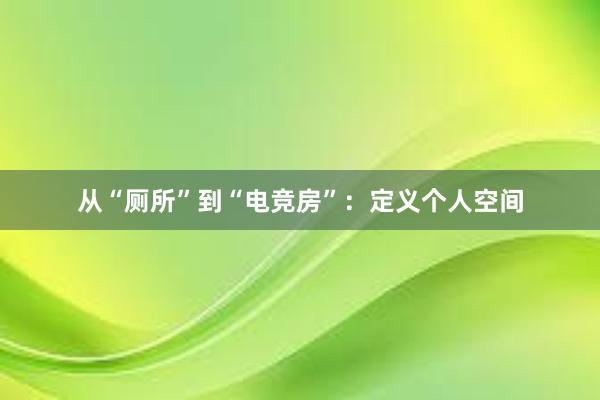 从“厕所”到“电竞房”：定义个人空间